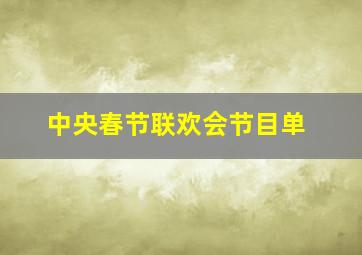 中央春节联欢会节目单